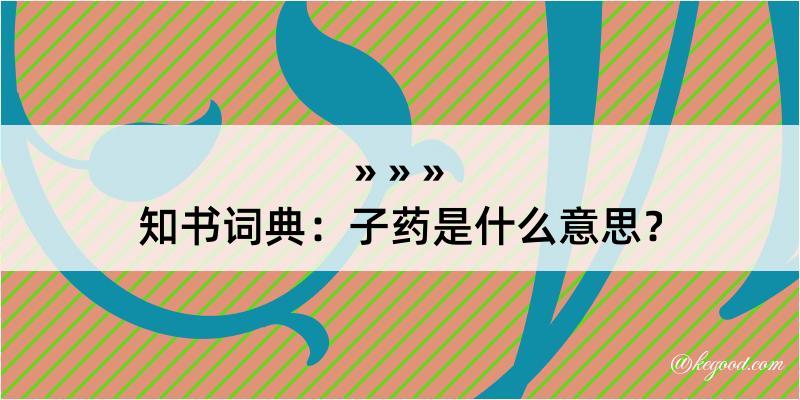 » » »
知书词典：子药是什么意思？

@kegood.com